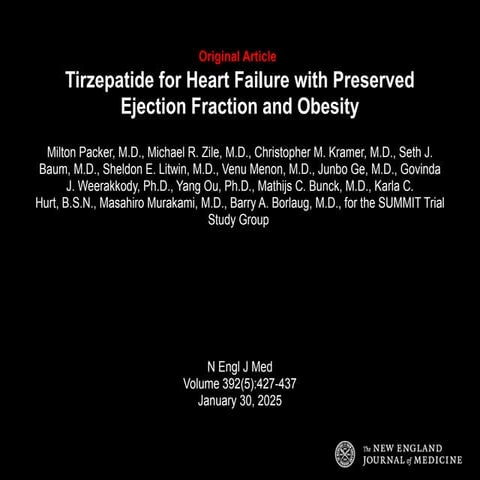 Original Article

Tirzepatide for Heart Failure with Preserved Ejection Fraction and Obesity

Milton Packer, M.D., Michael R. Zile, M.D., Christopher M. Kramer, M.D., Seth J. Baum, M.D., Sheldon E. Litwin, M.D., Venu Menon, M.D., Junbo Ge, M.D., Govinda J. Weerakkody, Ph.D., Yang Ou, Ph.D., Mathijs C. Bunck, M.D., Karla C. Hurt, B.S.N., Masahiro Murakami, M.D., Barry A. Borlaug, M.D., for the SUMMIT Trial Study Group

N Engl J Med
Volume 392(5):427-437
January 30, 2025

The NEW ENGLAND JOURNAL of MEDICINE